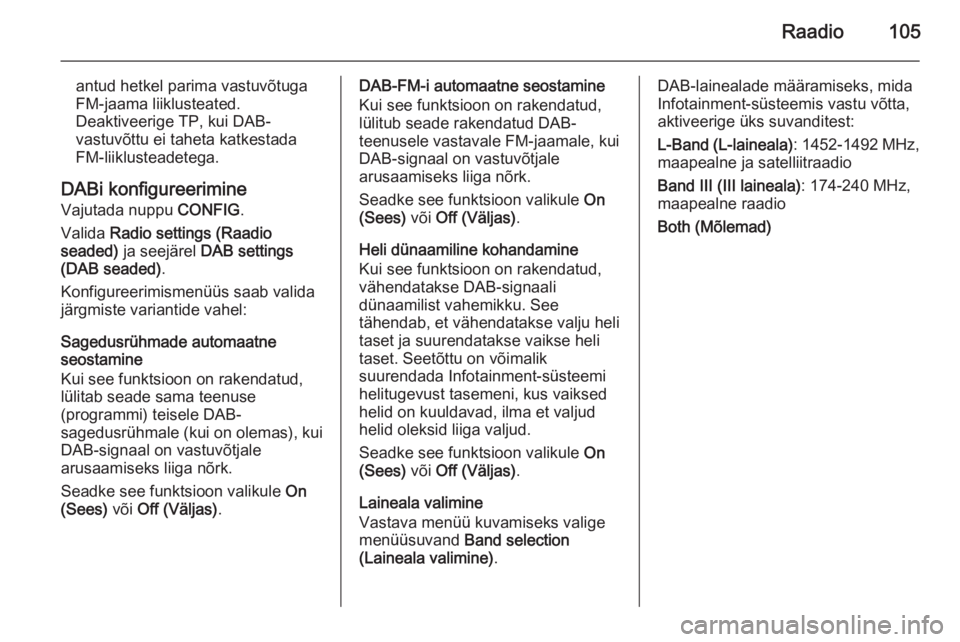 Raadio 105

antud hetkel parima vastuvõtuga FM-jaama liiklusteated. Deaktiveerige TP, kui DAB-vastuvõttu ei taheta katkestada FM-liiklusteadetega.

DABi konfigureerimine
Vajutada nuppu CONFIG.

Valida Radio settings (Raadio seaded) ja seejärel DAB settings (DAB seaded).

Konfigureerimismenüüs saab valida järgmiste variantide vahel:

Sagedusrühmade automaatne seostamine
Kui see funktsioon on rakendatud, lülitab seade sama teenuse (programmi) teisele DAB-sagedusrühmale (kui on olemas), kui DAB-signaal on vastuvõtjale arusaamiseks liiga nõrk.

Seadke see funktsioon valikule On (Sees) või Off (Väljas).

DAB-FM-i automaatne seostamine
Kui see funktsioon on rakendatud, lülitub seade rakendatud DAB-teenusele vastavale FM-jaamale, kui DAB-signaal on vastuvõtjale arusaamiseks liiga nõrk.

Seadke see funktsioon valikule On (Sees) või Off (Väljas).

Heli dünaamiline kohandamine
Kui see funktsioon on rakendatud, vähendatakse DAB-signaali dünaamilist vahemikku. See tähendab, et vähendatakse valju heli taset ja suurendatakse vaikse heli taset. Seetõttu on võimalik suurendada Infotainment-süsteemi helitugevust tasemeni, kus vaiksed helid on kuuldavad, ilma et valjud helid oleksid liiga valjud.

Seadke see funktsioon valikule On (Sees) või Off (Väljas).

Laineala valimine
Vastava menüü kuvamiseks valige menüüsuvand Band selection (Laineala valimine).

DAB-lainealade määramiseks, mida Infotainment-süsteemis vastu võtta, aktiveerige üks suvanditest:

L-Band (L-laineala): 1452-1492 MHz, maapealne ja satelliitraadio

Band III (III laineala): 174-240 MHz, maapealne raadio

Both (Mõlemad)

carmanualsonline.info